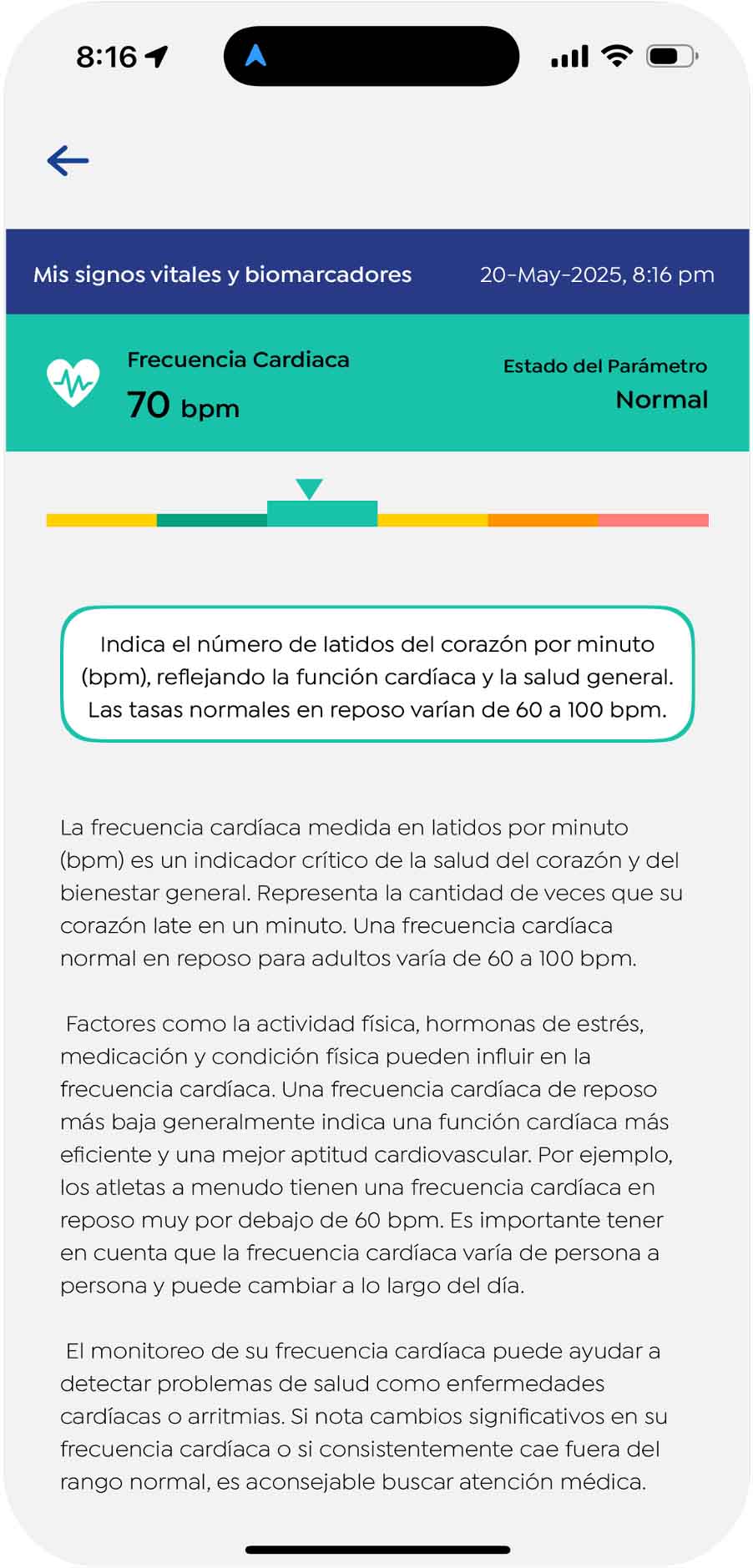 8:16

Mis signos vitales y biomarcadores 20-May-2025, 8:16 pm

Frecuencia Cardiaca
70 bpm

Estado del Parámetro
Normal

Indica el número de latidos del corazón por minuto (bpm), reflejando la función cardíaca y la salud general. Las tasas normales en reposo varían de 60 a 100 bpm.

La frecuencia cardíaca medida en latidos por minuto (bpm) es un indicador crítico de la salud del corazón y del bienestar general. Representa la cantidad de veces que su corazón late en un minuto. Una frecuencia cardíaca normal en reposo para adultos varía de 60 a 100 bpm.

Factores como la actividad física, hormonas de estrés, medicación y condición física pueden influir en la frecuencia cardíaca. Una frecuencia cardíaca de reposo más baja generalmente indica una función cardíaca más eficiente y una mejor aptitud cardiovascular. Por ejemplo, los atletas a menudo tienen una frecuencia cardíaca en reposo muy por debajo de 60 bpm. Es importante tener en cuenta que la frecuencia cardíaca varía de persona a persona y puede cambiar a lo largo del día.

El monitoreo de su frecuencia cardíaca puede ayudar a detectar problemas de salud como enfermedades cardíacas o arritmias. Si nota cambios significativos en su frecuencia cardíaca o si consistentemente cae fuera del rango normal, es aconsejable buscar atención médica.